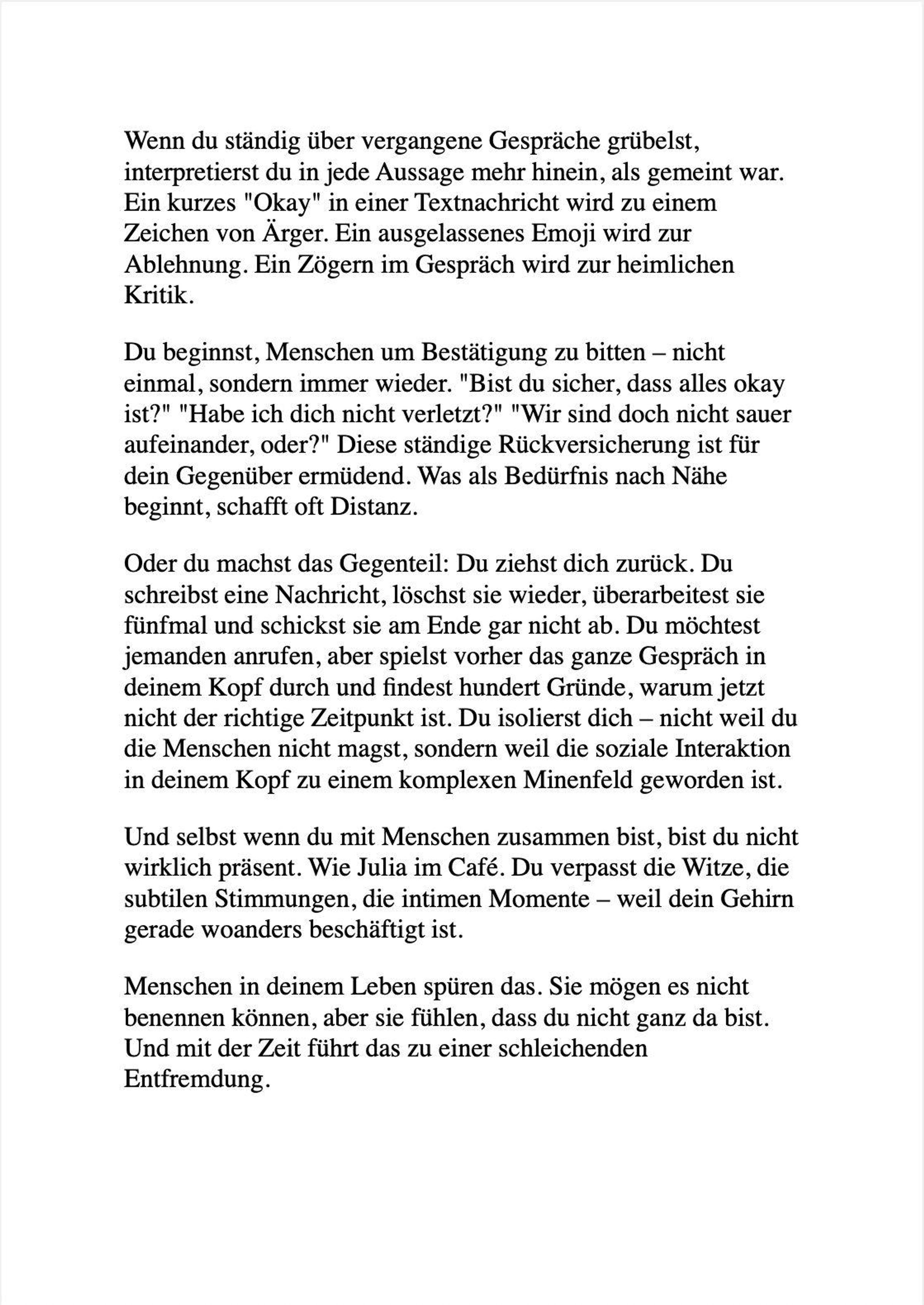 Wenn du ständig über vergangene Gespräche grübelst, interpretierst du in jede Aussage mehr hinein, als gemeint war. Ein kurzes "Okay" in einer Textnachricht wird zu einem Zeichen von Ärger. Ein ausgelassenes Emoji wird zur Ablehnung. Ein Zögern im Gespräch wird zur heimlichen Kritik.

Du beginnst, Menschen um Bestätigung zu bitten – nicht einmal, sondern immer wieder. "Bist du sicher, dass alles okay ist?" "Habe ich dich nicht verletzt?" "Wir sind doch nicht sauer aufeinander, oder?" Diese ständige Rückversicherung ist für dein Gegenüber ermüdend. Was als Bedürfnis nach Nähe beginnt, schafft oft Distanz.

Oder du machst das Gegenteil: Du ziehst dich zurück. Du schreibst eine Nachricht, löschst sie wieder, überarbeitest sie fünfmal und schickst sie am Ende gar nicht ab. Du möchtest jemanden anrufen, aber spielst vorher das ganze Gespräch in deinem Kopf durch und findest hundert Gründe, warum jetzt nicht der richtige Zeitpunkt ist. Du isolierst dich – nicht weil du die Menschen nicht magst, sondern weil die soziale Interaktion in deinem Kopf zu einem komplexen Minenfeld geworden ist.

Und selbst wenn du mit Menschen zusammen bist, bist du nicht wirklich präsent. Wie Julia im Café. Du verpasst die Witze, die subtilen Stimmungen, die intimen Momente – weil dein Gehirn gerade woanders beschäftigt ist.

Menschen in deinem Leben spüren das. Sie mögen es nicht benennen können, aber sie fühlen, dass du nicht ganz da bist. Und mit der Zeit führt das zu einer schleichenden Entfremdung.